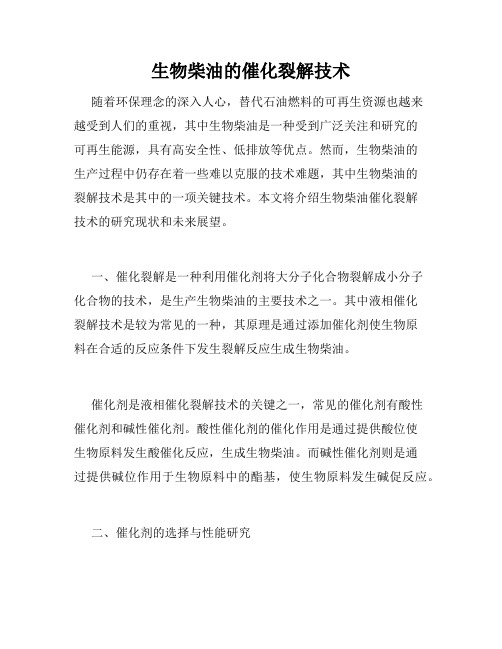 生物柴油的催化裂解技术

随着环保理念的深入人心，替代石油燃料的可再生资源也越来越受到人们的重视，其中生物柴油是一种受到广泛关注和研究的可再生能源，具有高安全性、低排放等优点。然而，生物柴油的生产过程中仍存在着一些难以克服的技术难题，其中生物柴油的裂解技术是其中的一项关键技术。本文将介绍生物柴油催化裂解技术的研究现状和未来展望。

一、催化裂解是一种利用催化剂将大分子化合物裂解成小分子化合物的技术，是生产生物柴油的主要技术之一。其中液相催化裂解技术是较为常见的一种，其原理是通过添加催化剂使生物原料在合适的反应条件下发生裂解反应生成生物柴油。

催化剂是液相催化裂解技术的关键之一，常见的催化剂有酸性催化剂和碱性催化剂。酸性催化剂的催化作用是通过提供酸位使生物原料发生酸催化反应，生成生物柴油。而碱性催化剂则是通过提供碱位作用于生物原料中的酯基，使生物原料发生碱促反应。

二、催化剂的选择与性能研究